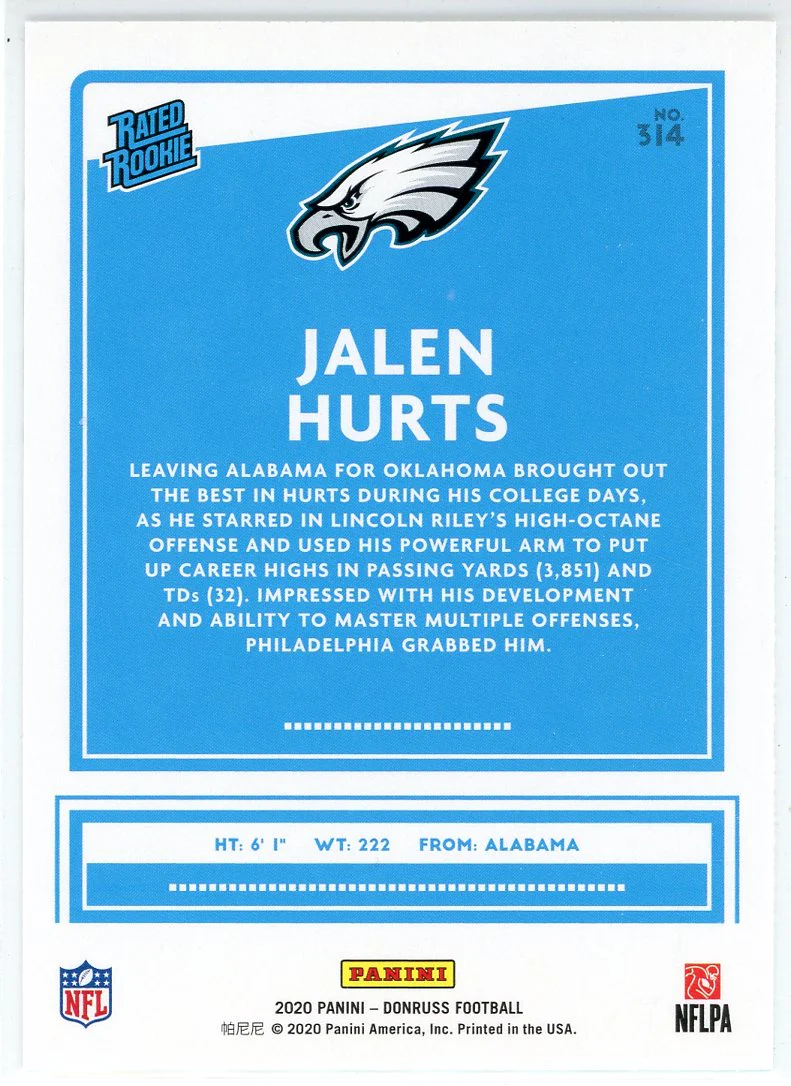 RATED ROOKIE

NO. 314

JALEN HURTS

LEAVING ALABAMA FOR OKLAHOMA BROUGHT OUT THE BEST IN HURTS DURING HIS COLLEGE DAYS, AS HE STARRED IN LINCOLN RILEY'S HIGH-OCTANE OFFENSE AND USED HIS POWERFUL ARM TO PUT UP CAREER HIGHS IN PASSING YARDS (3,851) AND TDs (32). IMPRESSED WITH HIS DEVELOPMENT AND ABILITY TO MASTER MULTIPLE OFFENSES, PHILADELPHIA GRABBED HIM.

HT: 6' 1" WT: 222 FROM: ALABAMA

NFL

PANINI

2020 PANINI – DONRUSS FOOTBALL
帕尼尼 © 2020 Panini America, Inc. Printed in the USA.

NFLPA